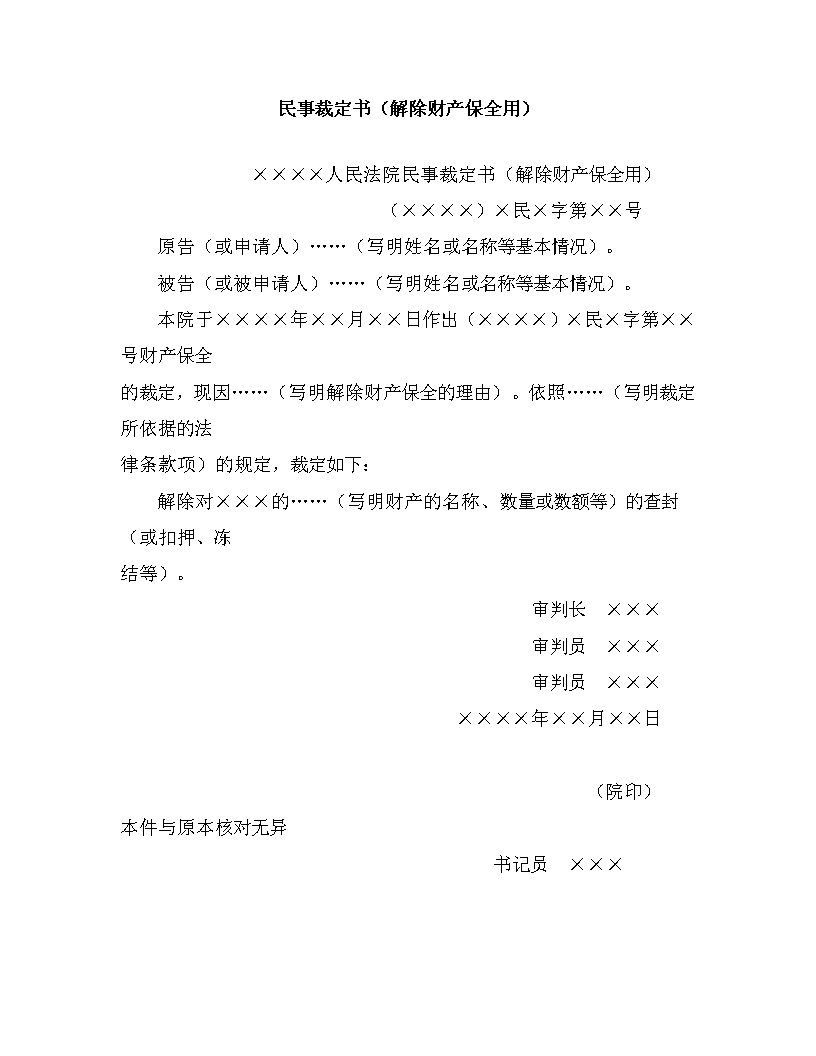 民事裁定书（解除财产保全用）

××××人民法院民事裁定书（解除财产保全用）

（××××）×民×字第××号

原告（或申请人）……（写明姓名或名称等基本情况）。

被告（或被申请人）……（写明姓名或名称等基本情况）。

本院于××××年××月××日作出（××××）×民×字第××号财产保全的裁定，现因……（写明解除财产保全的理由）。依照……（写明裁定所依据的法律条款项）的规定，裁定如下：

解除对×××的……（写明财产的名称、数量或数额等）的查封（或扣押、冻结等）。

审判长　×××

审判员　×××

审判员　×××

××××年××月××日

（院印）

本件与原本核对无异

书记员　×××